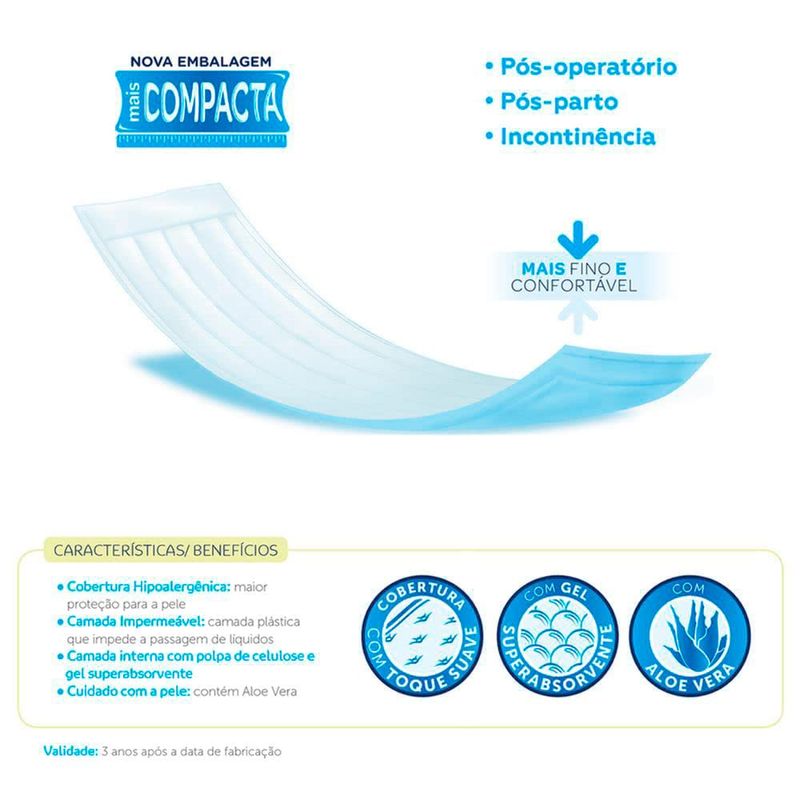 NOVA EMBALAGEM
mais COMPACTA

• Pós-operatório
• Pós-parto
• Incontinência

MAIS FINO E CONFORTÁVEL

CARACTERÍSTICAS/ BENEFÍCIOS

• Cobertura Hipoalergênica: maior proteção para a pele
• Camada Impermeável: camada plástica que impede a passagem de líquidos
• Camada interna com polpa de celulose e gel superabsorvente
• Cuidado com a pele: contém Aloe Vera

COBERTURA COM TOQUE SUAVE

COM GEL SUPERABSORVENTE

COM ALOE VERA

Validade: 3 anos após a data de fabricação